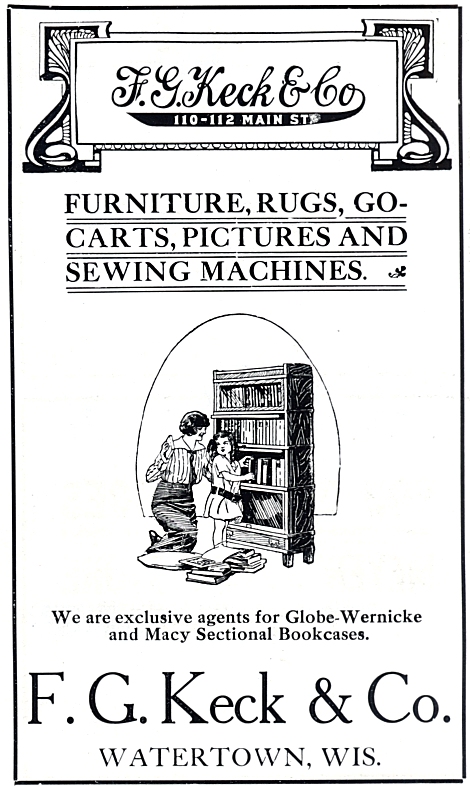 F. G. Keck & Co
110-112 MAIN ST

FURNITURE, RUGS, GO-CARTS, PICTURES AND SEWING MACHINES.

We are exclusive agents for Globe-Wernicke and Macy Sectional Bookcases.

F. G. Keck & Co.
WATERTOWN, WIS.